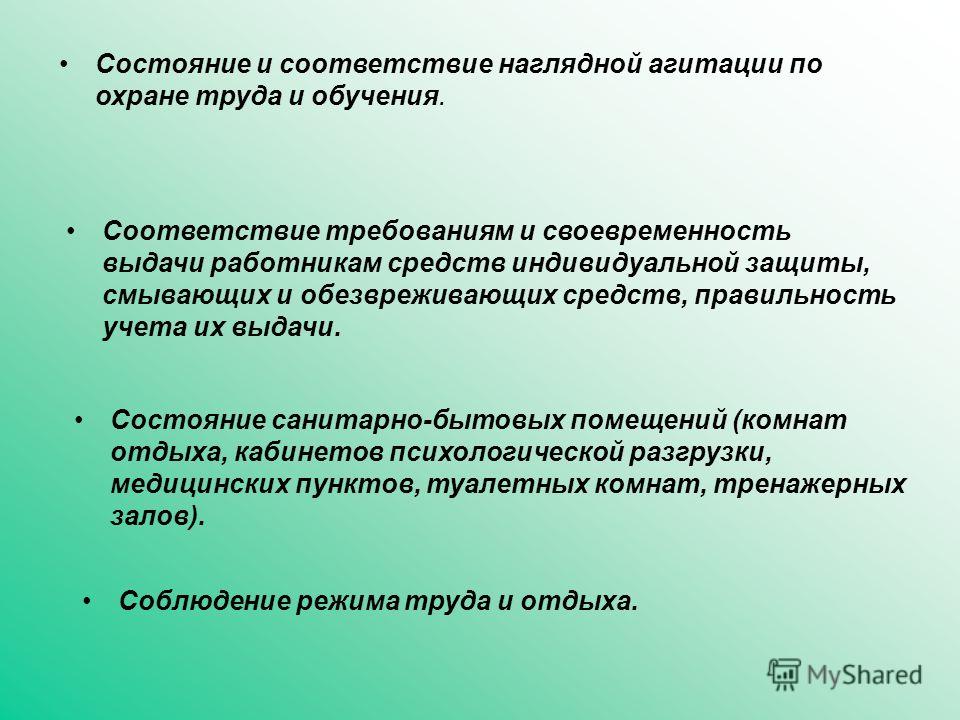 • Состояние и соответствие наглядной агитации по охране труда и обучения.

• Соответствие требованиям и своевременность выдачи работникам средств индивидуальной защиты, смывающих и обезвреживающих средств, правильность учета их выдачи.

• Состояние санитарно-бытовых помещений (комнат отдыха, кабинетов психологической разгрузки, медицинских пунктов, туалетных комнат, тренажерных залов).

• Соблюдение режима труда и отдыха.

MyShared